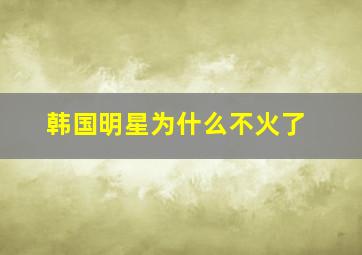 韩国明星为什么不火了